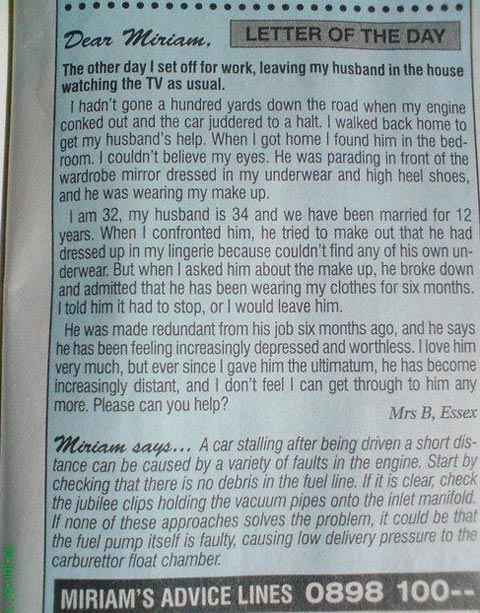 Dear Miriam,

LETTER OF THE DAY

The other day I set off for work, leaving my husband in the house watching the TV as usual.

I hadn't gone a hundred yards down the road when my engine conked out and the car juddered to a halt. I walked back home to get my husband's help. When I got home I found him in the bedroom. I couldn't believe my eyes. He was parading in front of the wardrobe mirror dressed in my underwear and high heel shoes, and he was wearing my make up.

I am 32, my husband is 34 and we have been married for 12 years. When I confronted him, he tried to make out that he had dressed up in my lingerie because couldn't find any of his own underwear. But when I asked him about the make up, he broke down and admitted that he has been wearing my clothes for six months. I told him it had to stop, or I would leave him.

He was made redundant from his job six months ago, and he says he has been feeling increasingly depressed and worthless. I love him very much, but ever since I gave him the ultimatum, he has become increasingly distant, and I don't feel I can get through to him any more. Please can you help?

Mrs B, Essex

Miriam says... A car stalling after being driven a short distance can be caused by a variety of faults in the engine. Start by checking that there is no debris in the fuel line. If it is clear, check the jubilee clips holding the vacuum pipes onto the inlet manifold. If none of these approaches solves the problem, it could be that the fuel pump itself is faulty, causing low delivery pressure to the carburettor float chamber.

MIRIAM'S ADVICE LINES 0898 100--